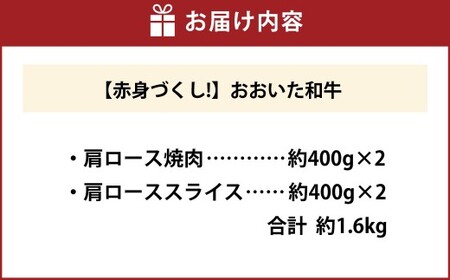 お届け内容

【赤身づくし!】おおいた和牛

・肩ロース焼肉…………約400g×2
・肩ローススライス……約400g×2
合計 約1.6kg